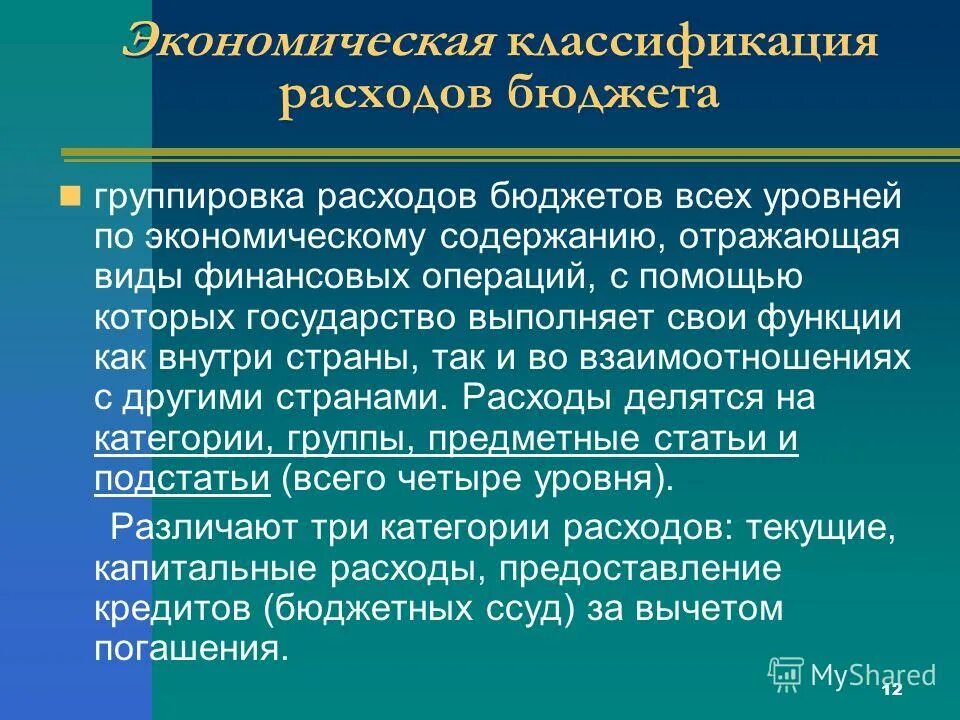 Экономическая классификация расходов бюджета

группировка расходов бюджетов всех уровней по экономическому содержанию, отражающая виды финансовых операций, с помощью которых государство выполняет свои функции как внутри страны, так и во взаимоотношениях с другими странами. Расходы делятся на категории, группы, предметные статьи и подстатьи (всего четыре уровня).

Различают три категории расходов: текущие, капитальные расходы, предоставление кредитов (бюджетных ссуд) за вычетом погашения.

MyShared

12